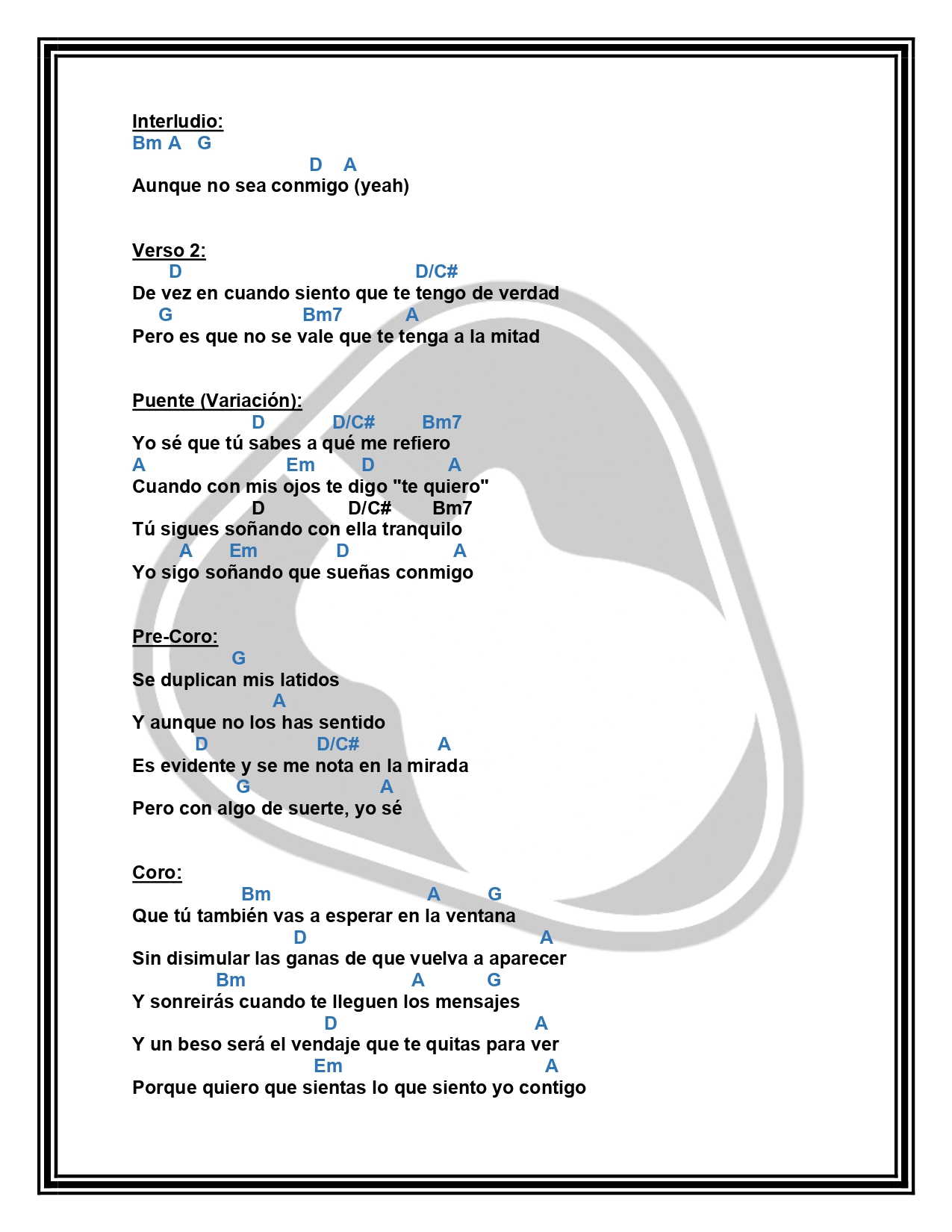 Interludio:
Bm A G
D A
Aunque no sea conmigo (yeah)

Verso 2:
D D/C#
De vez en cuando siento que te tengo de verdad
G Bm7 A
Pero es que no se vale que te tenga a la mitad

Puente (Variación):
D D/C# Bm7
Yo sé que tú sabes a qué me refiero
A Em D A
Cuando con mis ojos te digo "te quiero"
D D/C# Bm7
Tú sigues soñando con ella tranquilo
A Em D A
Yo sigo soñando que sueñas conmigo

Pre-Coro:
G
Se duplican mis latidos
A
Y aunque no los has sentido
D D/C# A
Es evidente y se me nota en la mirada
G A
Pero con algo de suerte, yo sé

Coro:
Bm A G
Que tú también vas a esperar en la ventana
D A
Sin disimular las ganas de que vuelva a aparecer
Bm A G
Y sonreirás cuando te lleguen los mensajes
D A
Y un beso será el vendaje que te quitas para ver
Em A
Porque quiero que sientas lo que siento yo contigo